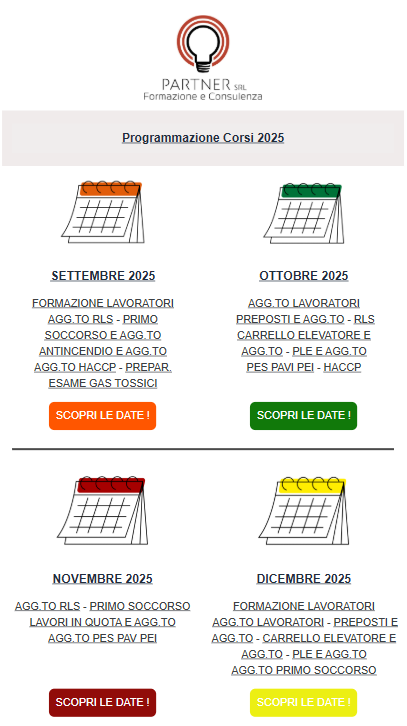 PARTNER SRL
Formazione e Consulenza

Programmazione Corsi 2025

SETTEMBRE 2025

FORMAZIONE LAVORATORI AGG.TO RLS - PRIMO SOCCORSO E AGG.TO ANTINCENDIO E AGG.TO AGG.TO HACCP - PREPAR. ESAME GAS TOSSICI

SCOPRI LE DATE !

OTTOBRE 2025

AGG.TO LAVORATORI PREPOSTI E AGG.TO - RLS CARRELLO ELEVATORE E AGG.TO - PLE E AGG.TO PES PAVI PEI - HACCP

SCOPRI LE DATE !

NOVEMBRE 2025

AGG.TO RLS - PRIMO SOCCORSO LAVORI IN QUOTA E AGG.TO AGG.TO PES PAV PEI

SCOPRI LE DATE !

DICEMBRE 2025

FORMAZIONE LAVORATORI AGG.TO LAVORATORI - PREPOSTI E AGG.TO - CARRELLO ELEVATORE E AGG.TO - PLE E AGG.TO AGG.TO PRIMO SOCCORSO

SCOPRI LE DATE !